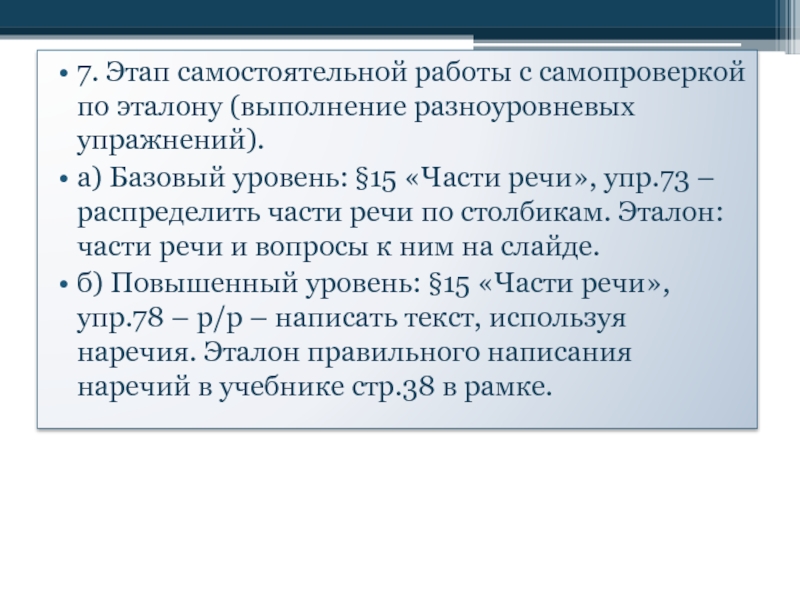 • 7. Этап самостоятельной работы с самопроверкой по эталону (выполнение разноуровневых упражнений).

• а) Базовый уровень: §15 «Части речи», упр.73 – распределить части речи по столбикам. Эталон: части речи и вопросы к ним на слайде.

• б) Повышенный уровень: §15 «Части речи», упр.78 – р/р – написать текст, используя наречия. Эталон правильного написания наречий в учебнике стр.38 в рамке.